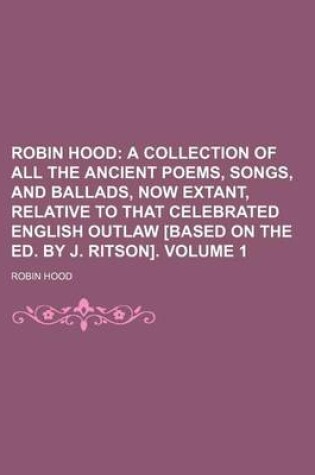 ROBIN HOOD: A COLLECTION OF ALL THE ANCIENT POEMS, SONGS, AND BALLADS, NOW EXTANT, RELATIVE TO THAT CELEBRATED ENGLISH OUTLAW [BASED ON THE ED. BY J. RITSON]. VOLUME 1

ROBIN HOOD